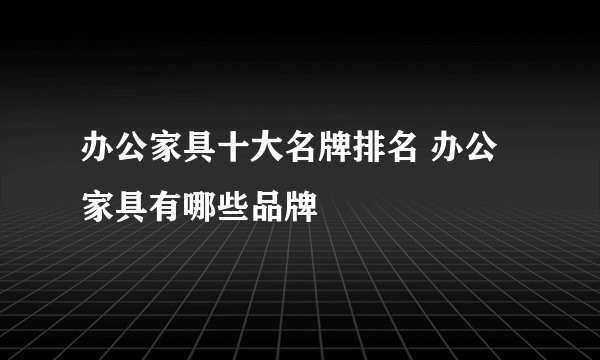 办公家具十大名牌排名 办公家具有哪些品牌